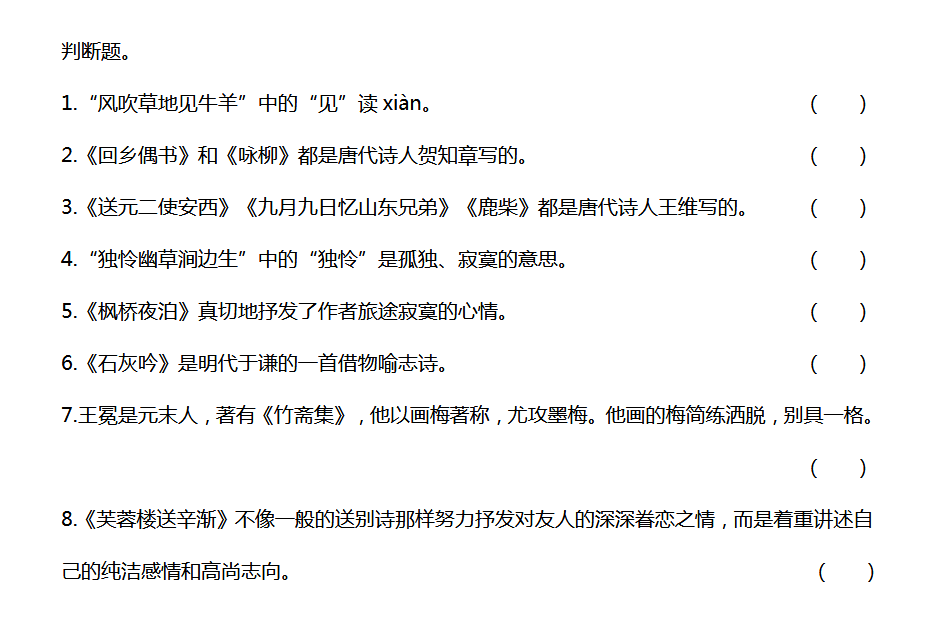 判断题。

1.“风吹草地见牛羊”中的“见”读xiàn。 (  )

2.《回乡偶书》和《咏柳》都是唐代诗人贺知章写的。 (  )

3.《送元二使安西》《九月九日忆山东兄弟》《鹿柴》都是唐代诗人王维写的。 (  )

4.“独怜幽草涧边生”中的“独怜”是孤独、寂寞的意思。 (  )

5.《枫桥夜泊》真切地抒发了作者旅途寂寞的心情。 (  )

6.《石灰吟》是明代于谦的一首借物喻志诗。 (  )

7.王冕是元末人，著有《竹斋集》，他以画梅著称，尤攻墨梅。他画的梅简练洒脱，别具一格。 (  )

8.《芙蓉楼送辛渐》不像一般的送别诗那样努力抒发对友人的深深眷恋之情，而是着重讲述自己的纯洁感情和高尚志向。 (  )